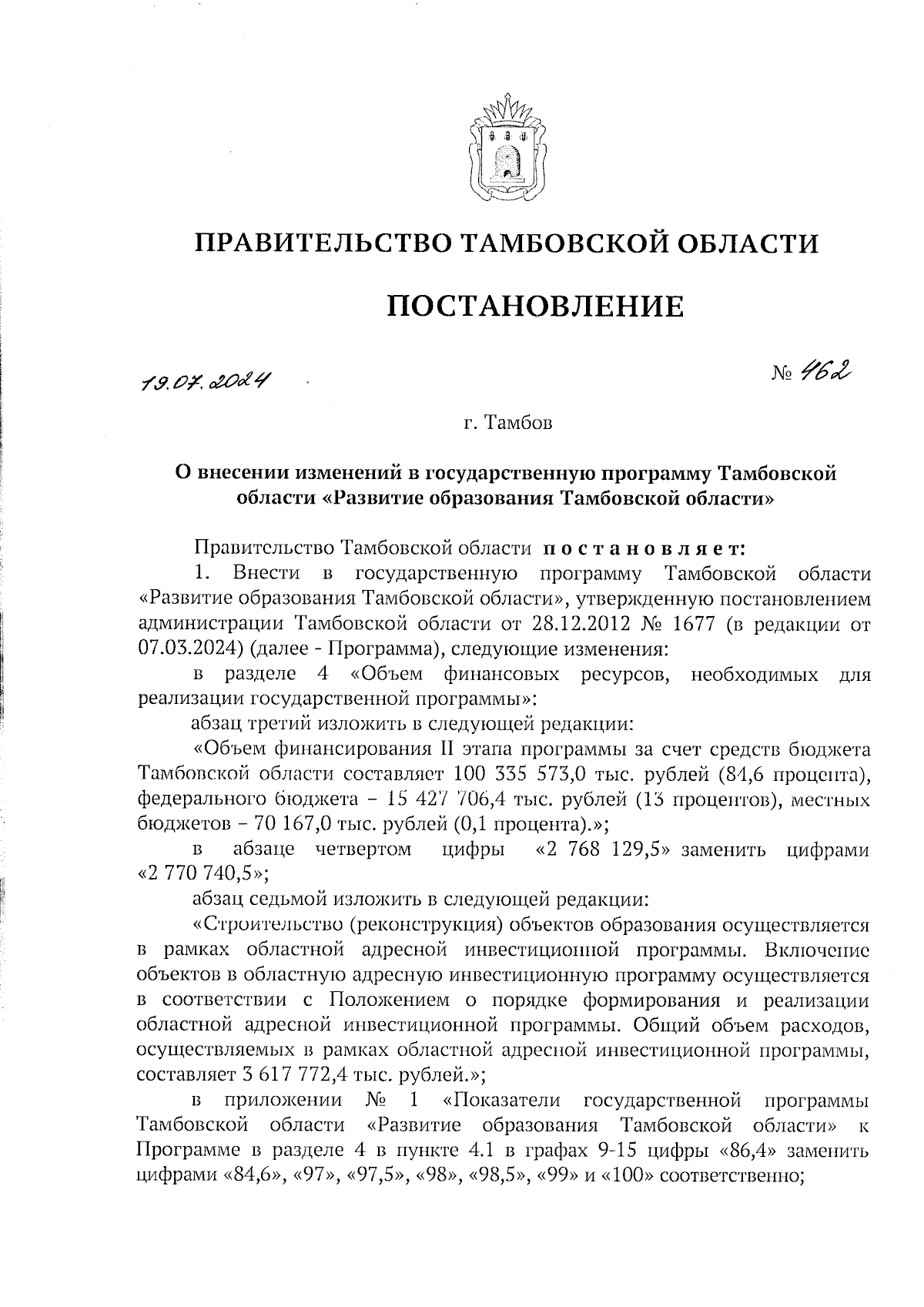 ПРАВИТЕЛЬСТВО ТАМБОВСКОЙ ОБЛАСТИ

ПОСТАНОВЛЕНИЕ

19.07.2024

№ 462

г. Тамбов

О внесении изменений в государственную программу Тамбовской области «Развитие образования Тамбовской области»

Правительство Тамбовской области постановляет:

1. Внести в государственную программу Тамбовской области «Развитие образования Тамбовской области», утвержденную постановлением администрации Тамбовской области от 28.12.2012 № 1677 (в редакции от 07.03.2024) (далее - Программа), следующие изменения:

в разделе 4 «Объем финансовых ресурсов, необходимых для реализации государственной программы»:

абзац третий изложить в следующей редакции:

«Объем финансирования II этапа программы за счет средств бюджета Тамбовской области составляет 100 335 573,0 тыс. рублей (84,6 процента), федерального бюджета – 15 427 706,4 тыс. рублей (13 процентов), местных бюджетов – 70 167,0 тыс. рублей (0,1 процента).»;

в абзаце четвертом цифры «2 768 129,5» заменить цифрами «2 770 740,5»;

абзац седьмой изложить в следующей редакции:

«Строительство (реконструкция) объектов образования осуществляется в рамках областной адресной инвестиционной программы. Включение объектов в областную адресную инвестиционную программу осуществляется в соответствии с Положением о порядке формирования и реализации областной адресной инвестиционной программы. Общий объем расходов, осуществляемых в рамках областной адресной инвестиционной программы, составляет 3 617 772,4 тыс. рублей.»;

в приложении № 1 «Показатели государственной программы Тамбовской области «Развитие образования Тамбовской области» к Программе в разделе 4 в пункте 4.1 в графах 9-15 цифры «86,4» заменить цифрами «84,6», «97», «97,5», «98», «98,5», «99» и «100» соответственно;